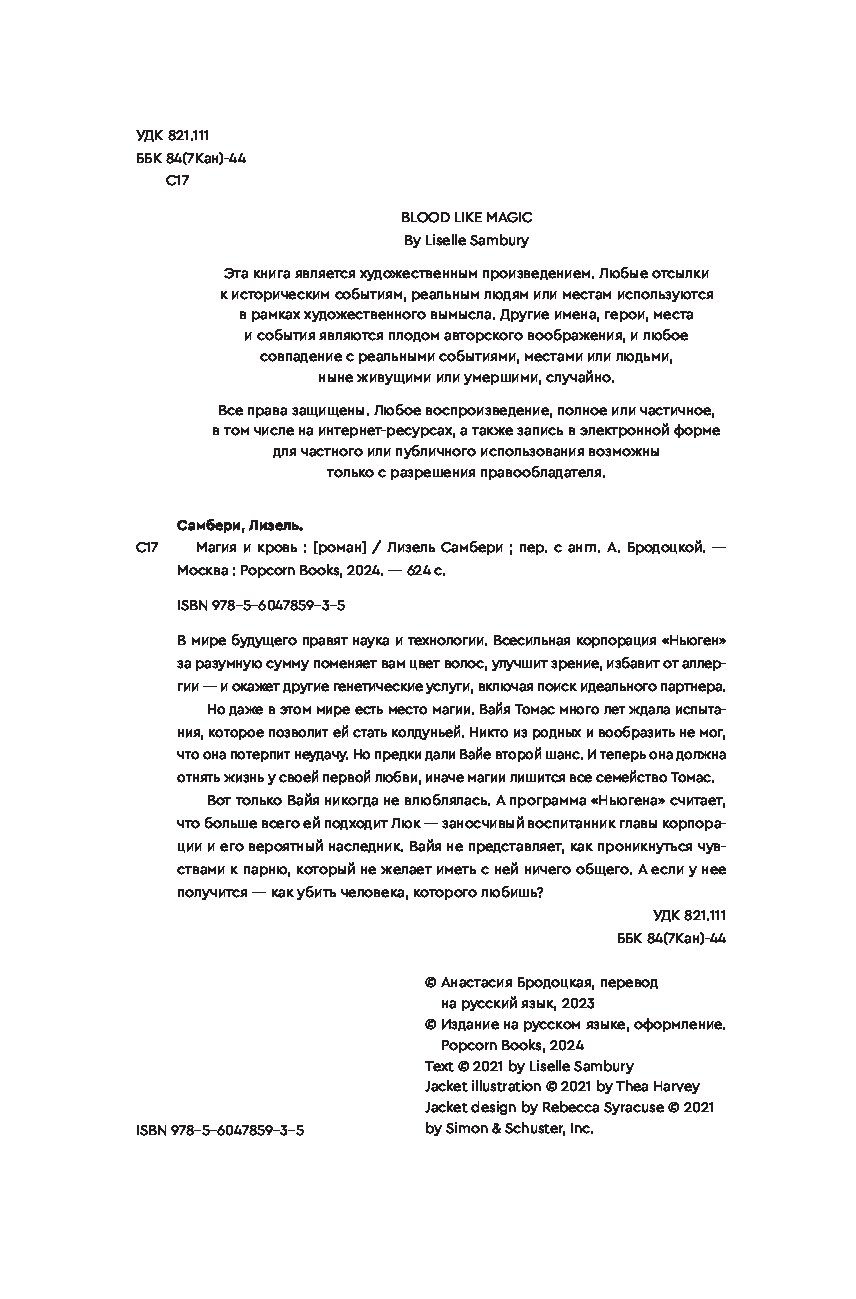 УДК 821.111
ББК 84(7Кан)-44
С17

BLOOD LIKE MAGIC
By Liselle Sambury

Эта книга является художественным произведением. Любые отсылки к историческим событиям, реальным людям или местам используются в рамках художественного вымысла. Другие имена, герои, места и события являются плодом авторского воображения, и любое совпадение с реальными событиями, местами или людьми, ныне живущими или умершими, случайно.

Все права защищены. Любое воспроизведение, полное или частичное, в том числе на интернет-ресурсах, а также запись в электронной форме для частного или публичного использования возможны только с разрешения правообладателя.

Самбери, Лизель.

С17 Магия и кровь : [роман] / Лизель Самбери ; пер. с англ. А. Бродоцкой. — Москва : Popcorn Books, 2024. — 624 с.

ISBN 978-5-6047859-3-5

В мире будущего правят наука и технологии. Всесильная корпорация «Ньюген» за разумную сумму поменяет вам цвет волос, улучшит зрение, избавит от аллергии — и окажет другие генетические услуги, включая поиск идеального партнера.

Но даже в этом мире есть место магии. Вайя Томас много лет ждала испытания, которое позволит ей стать колдуньей. Никто из родных и вообразить не мог, что она потерпит неудачу. Но предки дали Вайе второй шанс. И теперь она должна отнять жизнь у своей первой любви, иначе магии лишится все семейство Томас.

Вот только Вайя никогда не влюблялась. А программа «Ньюгена» считает, что больше всего ей подходит Люк — заносчивый воспитанник главы корпорации и его вероятный наследник. Вайя не представляет, как проникнуться чувствами к парню, который не желает иметь с ней ничего общего. А если у нее получится — как убить человека, которого любишь?

УДК 821.111
ББК 84(7Кан)-44

© Анастасия Бродоцкая, перевод на русский язык, 2023
© Издание на русском языке, оформление. Popcorn Books, 2024
Text © 2021 by Liselle Sambury
Jacket illustration © 2021 by Thea Harvey
Jacket design by Rebecca Syracuse © 2021 by Simon & Schuster, Inc.

ISBN 978-5-6047859-3-5